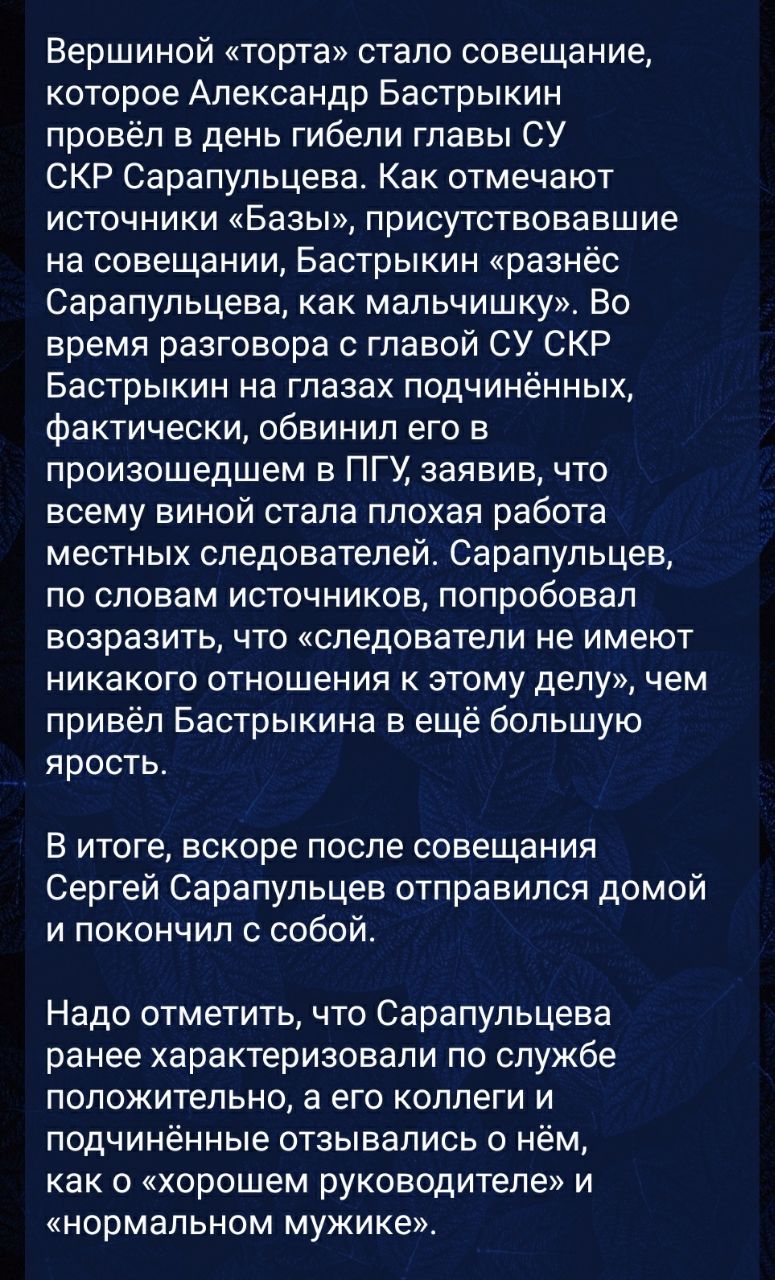 Вершиной «торта» стало совещание, которое Александр Бастрыкин провёл в день гибели главы СУ СКР Сарапульцева. Как отмечают источники «Базы», присутствовавшие на совещании, Бастрыкин «разнёс Сарапульцева, как мальчишку». Во время разговора с главой СУ СКР Бастрыкин на глазах подчинённых, фактически, обвинил его в произошедшем в ПГУ, заявив, что всему виной стала плохая работа местных следователей. Сарапульцев, по словам источников, попробовал возразить, что «следователи не имеют никакого отношения к этому делу», чем привёл Бастрыкина в ещё большую ярость.

В итоге, вскоре после совещания Сергей Сарапульцев отправился домой и покончил с собой.

Надо отметить, что Сарапульцева ранее характеризовали по службе положительно, а его коллеги и подчинённые отзывались о нём, как о «хорошем руководителе» и «нормальном мужике».